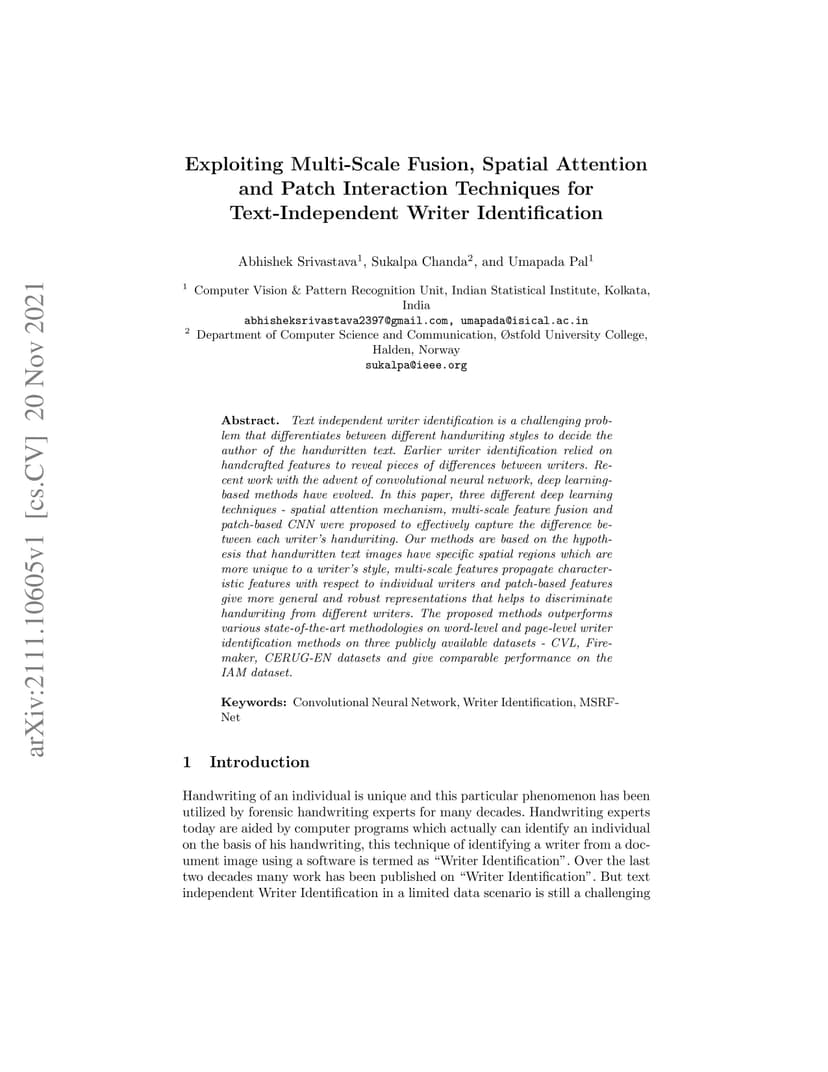 arXiv:2111.10605v1 [cs.CV] 20 Nov 2021

Exploiting Multi-Scale Fusion, Spatial Attention and Patch Interaction Techniques for Text-Independent Writer Identification

Abhishek Srivastava$^1$, Sukalpa Chanda$^2$, and Umapada Pal$^1$

$^1$ Computer Vision & Pattern Recognition Unit, Indian Statistical Institute, Kolkata, India
abhisheksrivastava2397@gmail.com, umapada@isical.ac.in
$^2$ Department of Computer Science and Communication, Østfold University College, Halden, Norway
sukalpa@ieee.org

Abstract. Text independent writer identification is a challenging problem that differentiates between different handwriting styles to decide the author of the handwritten text. Earlier writer identification relied on handcrafted features to reveal pieces of differences between writers. Recent work with the advent of convolutional neural network, deep learning-based methods have evolved. In this paper, three different deep learning techniques - spatial attention mechanism, multi-scale feature fusion and patch-based CNN were proposed to effectively capture the difference between each writer's handwriting. Our methods are based on the hypothesis that handwritten text images have specific spatial regions which are more unique to a writer's style, multi-scale features propagate characteristic features with respect to individual writers and patch-based features give more general and robust representations that helps to discriminate handwriting from different writers. The proposed methods outperforms various state-of-the-art methodologies on word-level and page-level writer identification methods on three publicly available datasets - CVL, Firemaker, CERUG-EN datasets and give comparable performance on the IAM dataset.

Keywords: Convolutional Neural Network, Writer Identification, MSRF-Net

1 Introduction

Handwriting of an individual is unique and this particular phenomenon has been utilized by forensic handwriting experts for many decades. Handwriting experts today are aided by computer programs which actually can identify an individual on the basis of his handwriting, this technique of identifying a writer from a document image using a software is termed as "Writer Identification". Over the last two decades many work has been published on "Writer Identification". But text independent Writer Identification in a limited data scenario is still a challenging